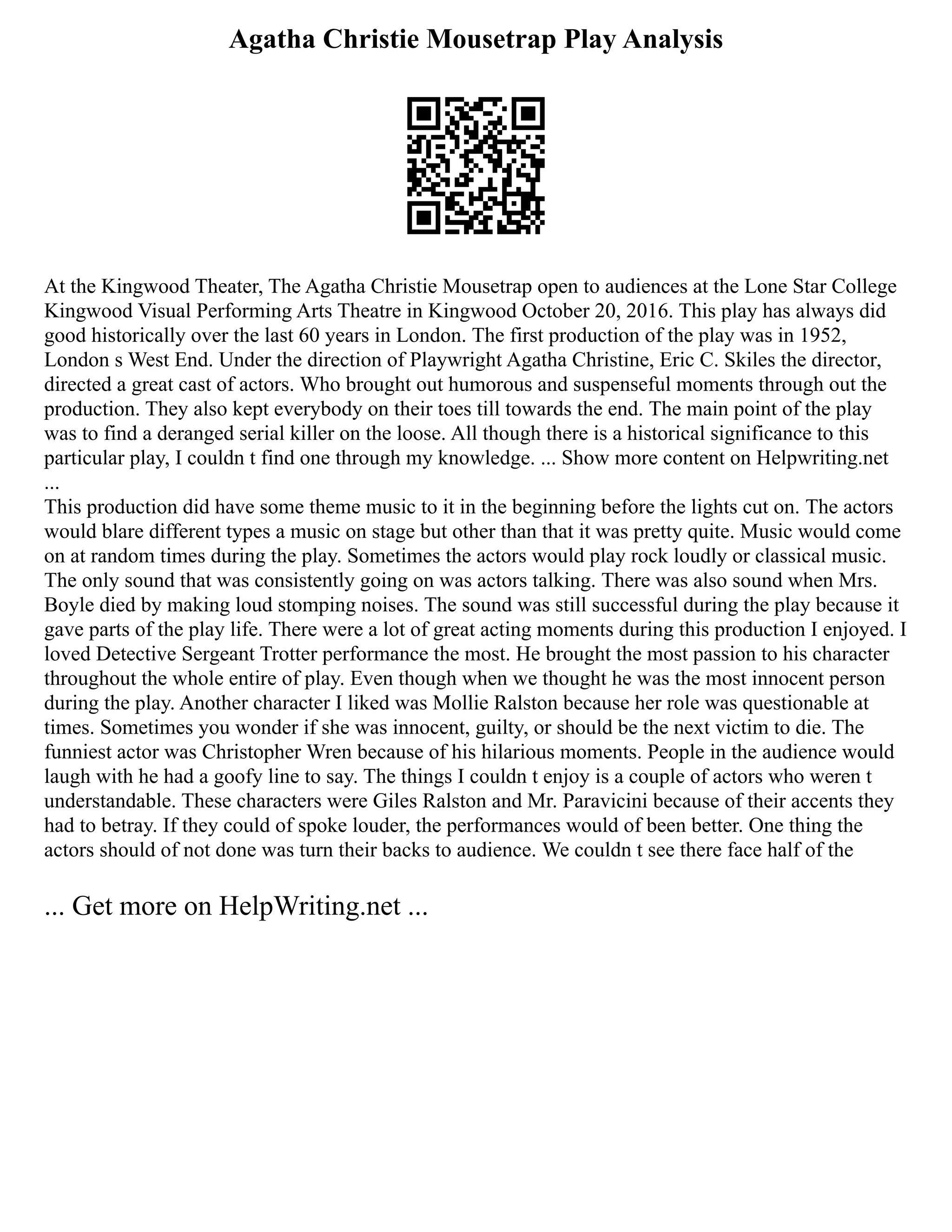 Agatha Christie Mousetrap Play Analysis

At the Kingwood Theater, The Agatha Christie Mousetrap open to audiences at the Lone Star College Kingwood Visual Performing Arts Theatre in Kingwood October 20, 2016. This play has always did good historically over the last 60 years in London. The first production of the play was in 1952, London s West End. Under the direction of Playwright Agatha Christine, Eric C. Skiles the director, directed a great cast of actors. Who brought out humorous and suspenseful moments through out the production. They also kept everybody on their toes till towards the end. The main point of the play was to find a deranged serial killer on the loose. All though there is a historical significance to this particular play, I couldn t find one through my knowledge. ... Show more content on Helpwriting.net ...
This production did have some theme music to it in the beginning before the lights cut on. The actors would blare different types a music on stage but other than that it was pretty quite. Music would come on at random times during the play. Sometimes the actors would play rock loudly or classical music. The only sound that was consistently going on was actors talking. There was also sound when Mrs. Boyle died by making loud stomping noises. The sound was still successful during the play because it gave parts of the play life. There were a lot of great acting moments during this production I enjoyed. I loved Detective Sergeant Trotter performance the most. He brought the most passion to his character throughout the whole entire of play. Even though when we thought he was the most innocent person during the play. Another character I liked was Mollie Ralston because her role was questionable at times. Sometimes you wonder if she was innocent, guilty, or should be the next victim to die. The funniest actor was Christopher Wren because of his hilarious moments. People in the audience would laugh with he had a goofy line to say. The things I couldn t enjoy is a couple of actors who weren t understandable. These characters were Giles Ralston and Mr. Paravicini because of their accents they had to betray. If they could of spoke louder, the performances would of been better. One thing the actors should of not done was turn their backs to audience. We couldn t see there face half of the

... Get more on HelpWriting.net ...